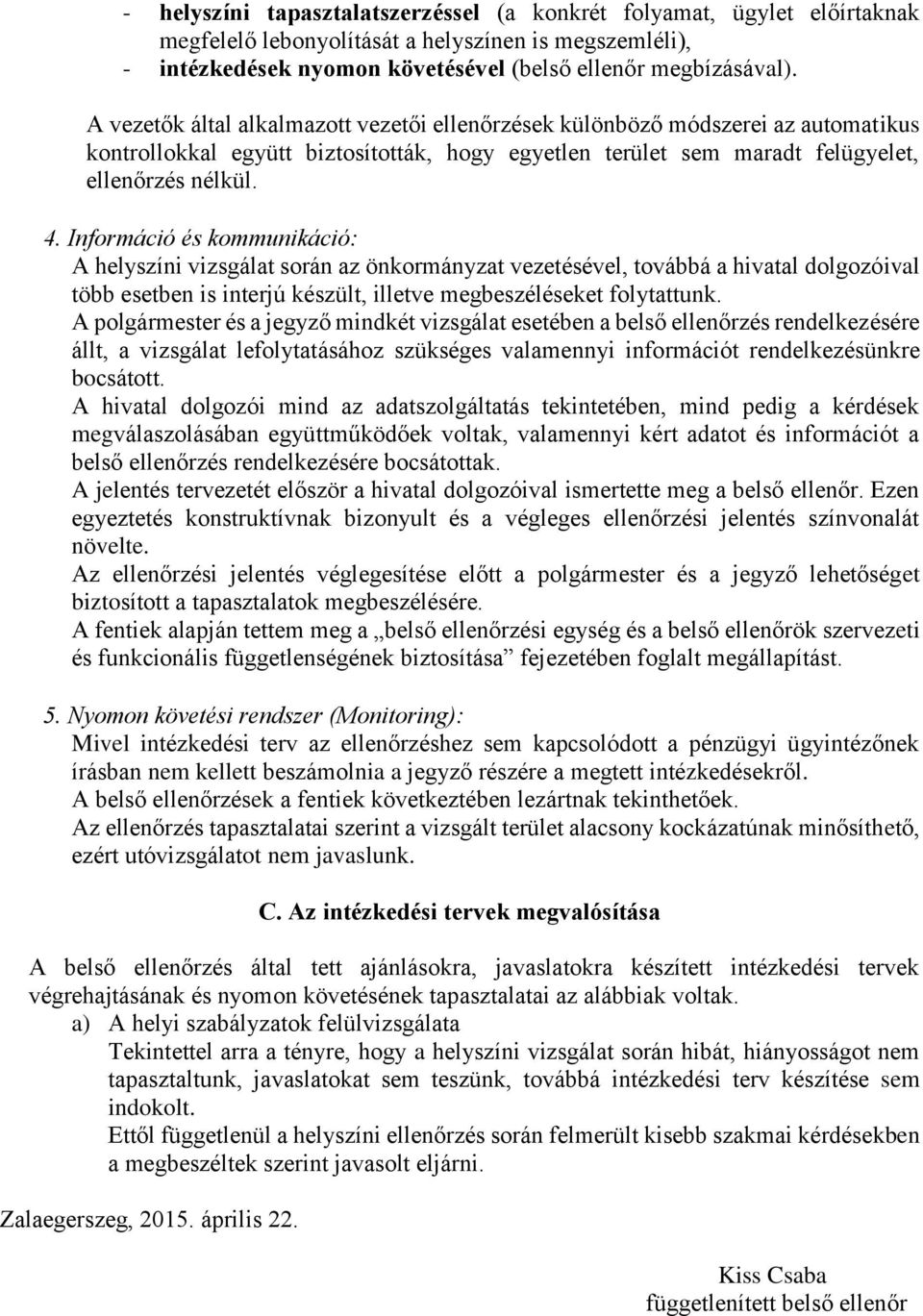 - helyszíni tapasztalatszerzéssel (a konkrét folyamat, ügylet előírtaknak megfelelő lebonyolítását a helyszínen is megszemléli),
- intézkedések nyomon követésével (belső ellenőr megbízásával).

A vezetők által alkalmazott vezetői ellenőrzések különböző módszerei az automatikus kontrollokkal együtt biztosították, hogy egyetlen terület sem maradt felügyelet, ellenőrzés nélkül.

4. Információ és kommunikáció:
A helyszíni vizsgálat során az önkormányzat vezetésével, továbbá a hivatal dolgozóival több esetben is interjú készült, illetve megbeszéléseket folytattunk.
A polgármester és a jegyző mindkét vizsgálat esetében a belső ellenőrzés rendelkezésére állt, a vizsgálat lefolytatásához szükséges valamennyi információt rendelkezésünkre bocsátott.
A hivatal dolgozói mind az adatszolgáltatás tekintetében, mind pedig a kérdések megválaszolásában együttműködőek voltak, valamennyi kért adatot és információt a belső ellenőrzés rendelkezésére bocsátottak.
A jelentés tervezetét először a hivatal dolgozóival ismertette meg a belső ellenőr. Ezen egyeztetés konstruktívnak bizonyult és a végleges ellenőrzési jelentés színvonalát növelte.
Az ellenőrzési jelentés véglegesítése előtt a polgármester és a jegyző lehetőséget biztosított a tapasztalatok megbeszélésére.
A fentiek alapján tettem meg a „belső ellenőrzési egység és a belső ellenőrök szervezeti és funkcionális függetlenségének biztosítása” fejezetében foglalt megállapítást.

5. Nyomon követési rendszer (Monitoring):
Mivel intézkedési terv az ellenőrzéshez sem kapcsolódott a pénzügyi ügyintézőnek írásban nem kellett beszámolnia a jegyző részére a megtett intézkedésekről.
A belső ellenőrzések a fentiek következtében lezártnak tekinthetőek.
Az ellenőrzés tapasztalatai szerint a vizsgált terület alacsony kockázatúnak minősíthető, ezért utóvizsgálatot nem javaslunk.

C. Az intézkedési tervek megvalósítása

A belső ellenőrzés által tett ajánlásokra, javaslatokra készített intézkedési tervek végrehajtásának és nyomon követésének tapasztalatai az alábbiak voltak.
a) A helyi szabályzatok felülvizsgálata
Tekintettel arra a tényre, hogy a helyszíni vizsgálat során hibát, hiányosságot nem tapasztaltunk, javaslatokat sem teszünk, továbbá intézkedési terv készítése sem indokolt.
Ettől függetlenül a helyszíni ellenőrzés során felmerült kisebb szakmai kérdésekben a megbeszéltek szerint javasolt eljárni.

Zalaegerszeg, 2015. április 22.

Kiss Csaba
függetlenített belső ellenőr